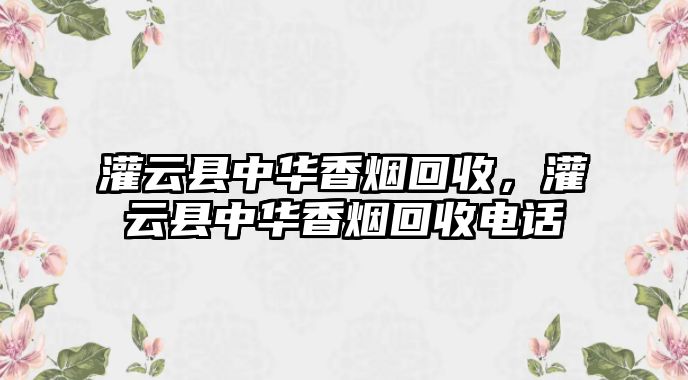 灌云县中华香烟回收，灌云县中华香烟回收电话